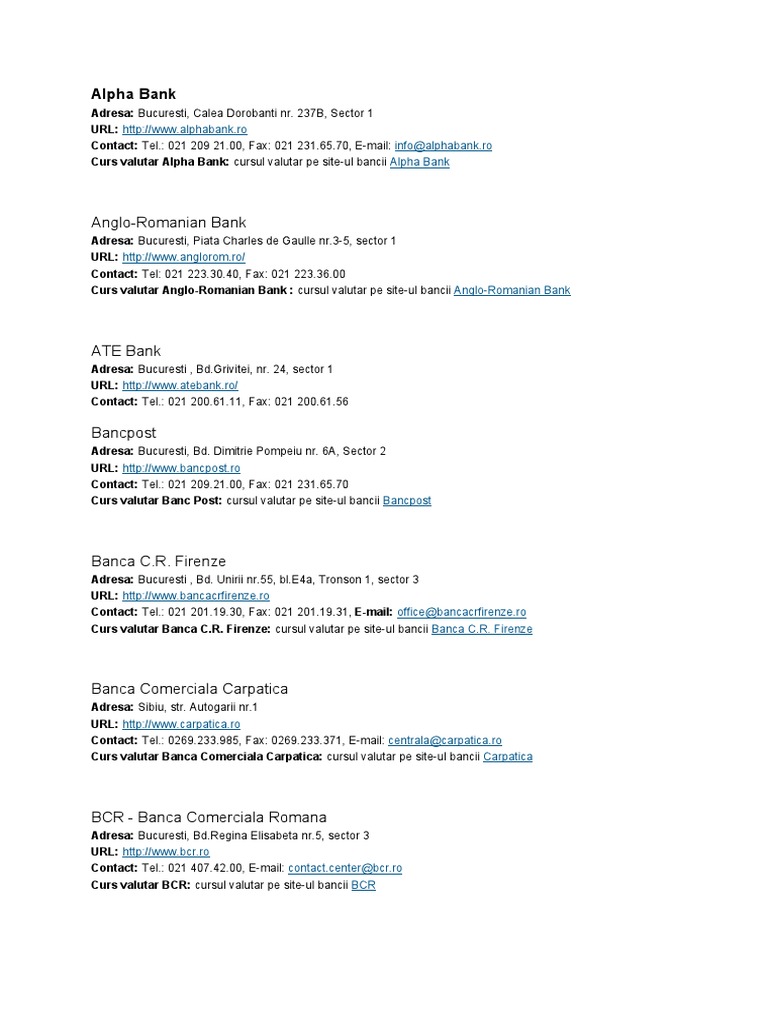 Alpha Bank
Adresa: Bucuresti, Calea Dorobanti nr. 237B, Sector 1
URL: http://www.alphabank.ro
Contact: Tel.: 021 209 21.00, Fax: 021 231.65.70, E-mail: info@alphabank.ro
Curs valutar Alpha Bank: cursul valutar pe site-ul bancii Alpha Bank

Anglo-Romanian Bank
Adresa: Bucuresti, Piata Charles de Gaulle nr.3-5, sector 1
URL: http://www.anglorom.ro/
Contact: Tel: 021 223.30.40, Fax: 021 223.36.00
Curs valutar Anglo-Romanian Bank : cursul valutar pe site-ul bancii Anglo-Romanian Bank

ATE Bank
Adresa: Bucuresti , Bd.Grivitei, nr. 24, sector 1
URL: http://www.atebank.ro/
Contact: Tel.: 021 200.61.11, Fax: 021 200.61.56

Bancpost
Adresa: Bucuresti, Bd. Dimitrie Pompeiu nr. 6A, Sector 2
URL: http://www.bancpost.ro
Contact: Tel.: 021 209.21.00, Fax: 021 231.65.70
Curs valutar Banc Post: cursul valutar pe site-ul bancii Bancpost

Banca C.R. Firenze
Adresa: Bucuresti , Bd. Unirii nr.55, bl.E4a, Tronson 1, sector 3
URL: http://www.bancacrfirenze.ro
Contact: Tel.: 021 201.19.30, Fax: 021 201.19.31, E-mail: office@bancacrfirenze.ro
Curs valutar Banca C.R. Firenze: cursul valutar pe site-ul bancii Banca C.R. Firenze

Banca Comerciala Carpatica
Adresa: Sibiu, str. Autogarii nr.1
URL: http://www.carpatica.ro
Contact: Tel.: 0269.233.985, Fax: 0269.233.371, E-mail: centrala@carpatica.ro
Curs valutar Banca Comerciala Carpatica: cursul valutar pe site-ul bancii Carpatica

BCR - Banca Comerciala Romana
Adresa: Bucuresti, Bd.Regina Elisabeta nr.5, sector 3
URL: http://www.bcr.ro
Contact: Tel.: 021 407.42.00, E-mail: contact.center@bcr.ro
Curs valutar BCR: cursul valutar pe site-ul bancii BCR